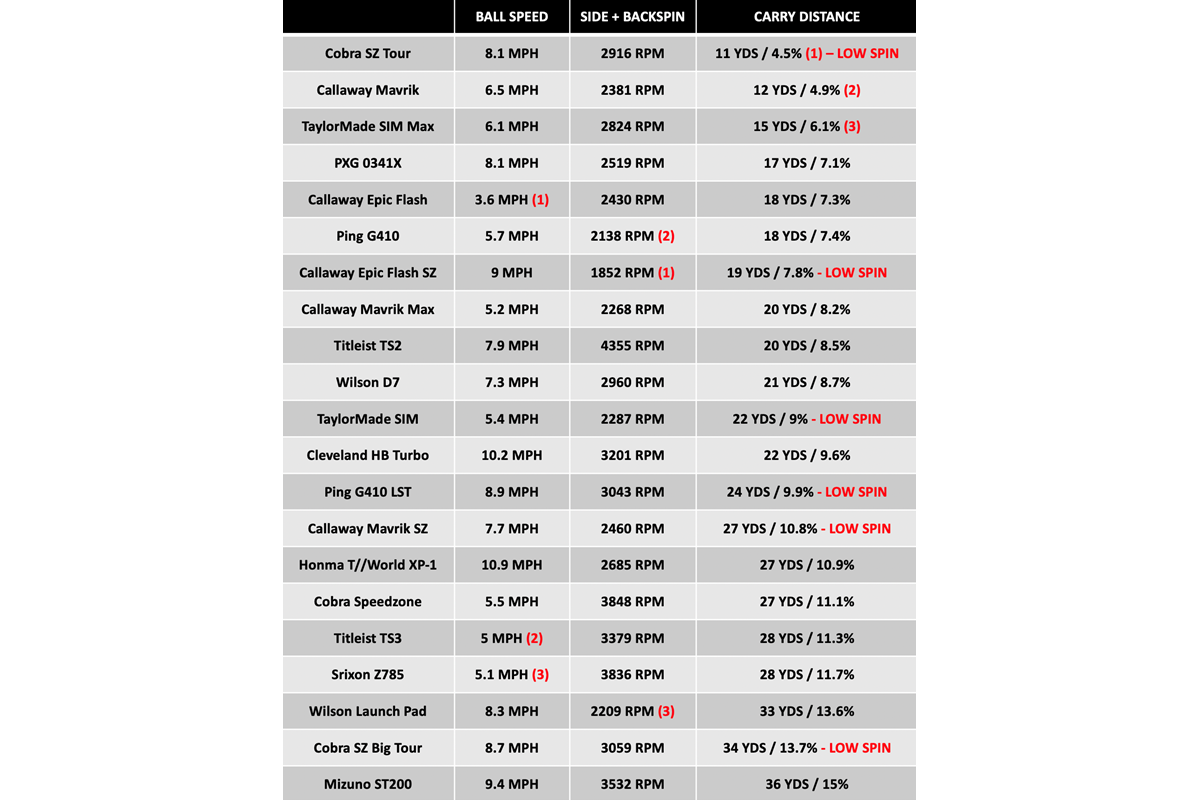 | | BALL SPEED | SIDE + BACKSPIN | CARRY DISTANCE |
|---|---|---|---|
| Cobra SZ Tour | 8.1 MPH | 2916 RPM | 11 YDS / 4.5% (1) – LOW SPIN |
| Callaway Mavrik | 6.5 MPH | 2381 RPM | 12 YDS / 4.9% (2) |
| TaylorMade SIM Max | 6.1 MPH | 2824 RPM | 15 YDS / 6.1% (3) |
| PXG 0341X | 8.1 MPH | 2519 RPM | 17 YDS / 7.1% |
| Callaway Epic Flash | 3.6 MPH (1) | 2430 RPM | 18 YDS / 7.3% |
| Ping G410 | 5.7 MPH | 2138 RPM (2) | 18 YDS / 7.4% |
| Callaway Epic Flash SZ | 9 MPH | 1852 RPM (1) | 19 YDS / 7.8% - LOW SPIN |
| Callaway Mavrik Max | 5.2 MPH | 2268 RPM | 20 YDS / 8.2% |
| Titleist TS2 | 7.9 MPH | 4355 RPM | 20 YDS / 8.5% |
| Wilson D7 | 7.3 MPH | 2960 RPM | 21 YDS / 8.7% |
| TaylorMade SIM | 5.4 MPH | 2287 RPM | 22 YDS / 9% - LOW SPIN |
| Cleveland HB Turbo | 10.2 MPH | 3201 RPM | 22 YDS / 9.6% |
| Ping G410 LST | 8.9 MPH | 3043 RPM | 24 YDS / 9.9% - LOW SPIN |
| Callaway Mavrik SZ | 7.7 MPH | 2460 RPM | 27 YDS / 10.8% - LOW SPIN |
| Honma T//World XP-1 | 10.9 MPH | 2685 RPM | 27 YDS / 10.9% |
| Cobra Speedzone | 5.5 MPH | 3848 RPM | 27 YDS / 11.1% |
| Titleist TS3 | 5 MPH (2) | 3379 RPM | 28 YDS / 11.3% |
| Srixon Z785 | 5.1 MPH (3) | 3836 RPM | 28 YDS / 11.7% |
| Wilson Launch Pad | 8.3 MPH | 2209 RPM (3) | 33 YDS / 13.6% |
| Cobra SZ Big Tour | 8.7 MPH | 3059 RPM | 34 YDS / 13.7% - LOW SPIN |
| Mizuno ST200 | 9.4 MPH | 3532 RPM | 36 YDS / 15% |